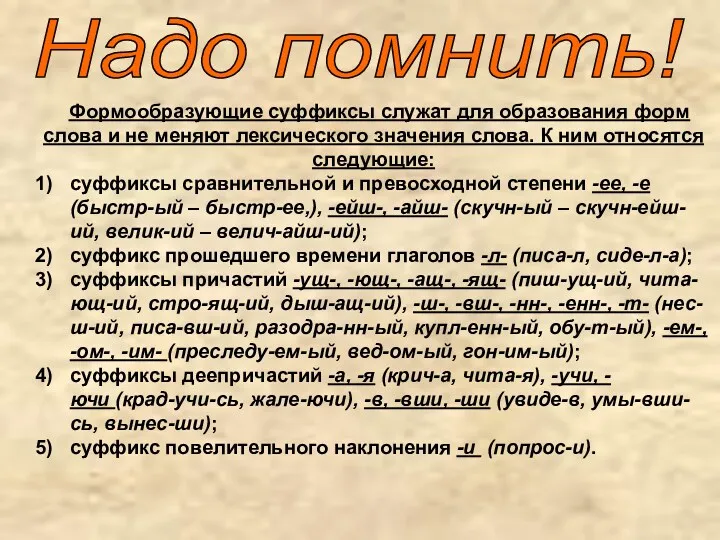 Надо помнить!

Формообразующие суффиксы служат для образования форм слова и не меняют лексического значения слова. К ним относятся следующие:

1) суффиксы сравнительной и превосходной степени -ее, -е (быстр-ый – быстр-ее,), -ейш-, -айш- (скучн-ый – скучн-ейш-ий, велик-ий – велич-айш-ий);
2) суффикс прошедшего времени глаголов -л- (писа-л, сиде-л-а);
3) суффиксы причастий -ущ-, -ющ-, -ащ-, -ящ- (пиш-ущ-ий, чита-ющ-ий, стро-ящ-ий, дыш-ащ-ий), -ш-, -вш-, -нн-, -енн-, -т- (нес-ш-ий, писа-вш-ий, разодра-нн-ый, купл-енн-ый, обу-т-ый), -ем-, -ом-, -им- (преследу-ем-ый, вед-ом-ый, гон-им-ый);
4) суффиксы деепричастий -а, -я (крич-а, чита-я), -учи, -ючи (крад-учи-сь, жале-ючи), -в, -вши, -ши (увиде-в, умы-вши-сь, вынес-ши);
5) суффикс повелительного наклонения -и (попрос-и).